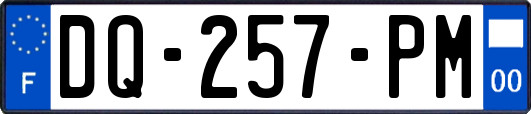 F

DQ-257-PM

00